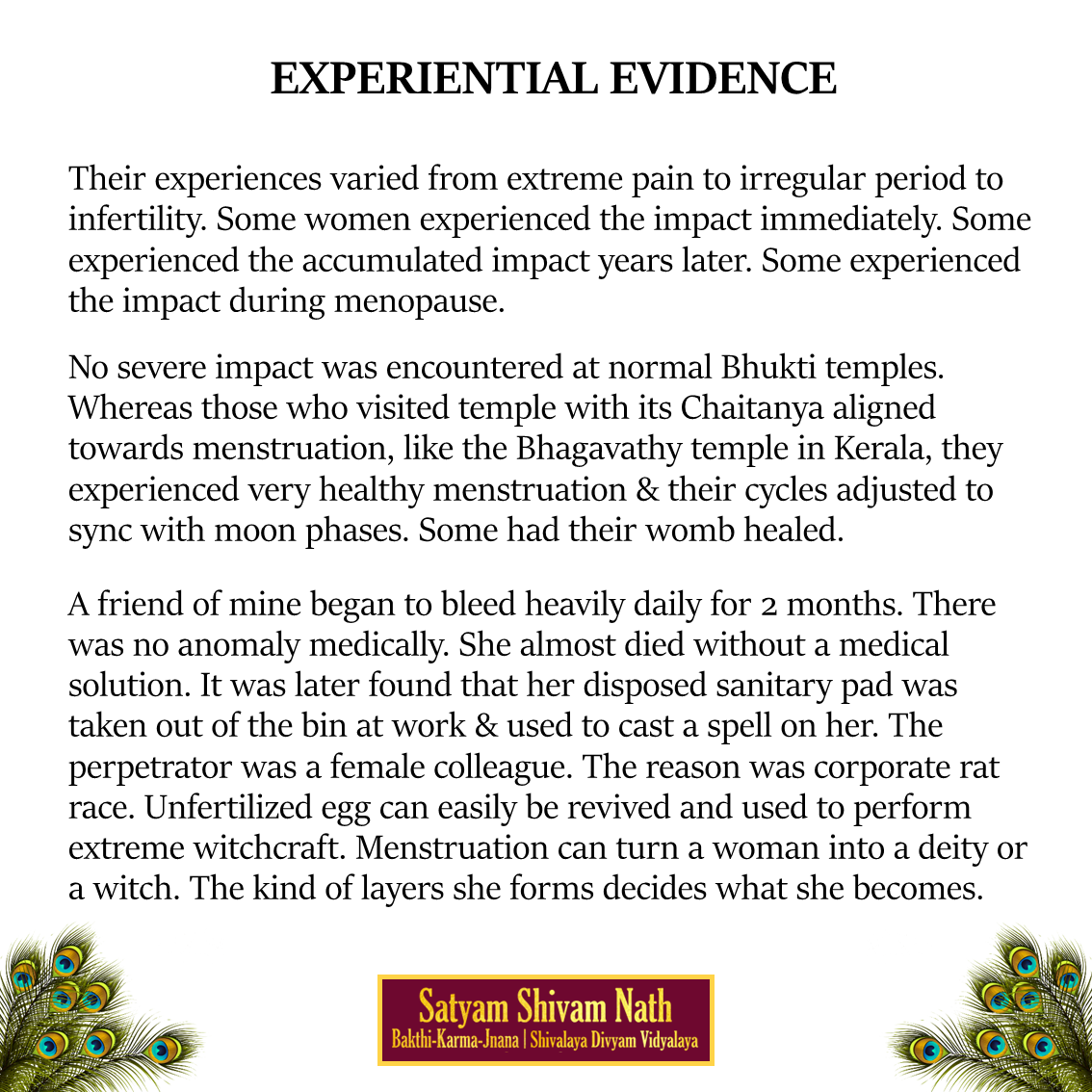 EXPERIENTIAL EVIDENCE

Their experiences varied from extreme pain to irregular period to infertility. Some women experienced the impact immediately. Some experienced the accumulated impact years later. Some experienced the impact during menopause.

No severe impact was encountered at normal Bhukti temples. Whereas those who visited temple with its Chaitanya aligned towards menstruation, like the Bhagavathy temple in Kerala, they experienced very healthy menstruation & their cycles adjusted to sync with moon phases. Some had their womb healed.

A friend of mine began to bleed heavily daily for 2 months. There was no anomaly medically. She almost died without a medical solution. It was later found that her disposed sanitary pad was taken out of the bin at work & used to cast a spell on her. The perpetrator was a female colleague. The reason was corporate rat race. Unfertilized egg can easily be revived and used to perform extreme witchcraft. Menstruation can turn a woman into a deity or a witch. The kind of layers she forms decides what she becomes.

Satyam Shivam Nath
Bakthi-Karma-Jnana | Shivalaya Divyam Vidyalaya